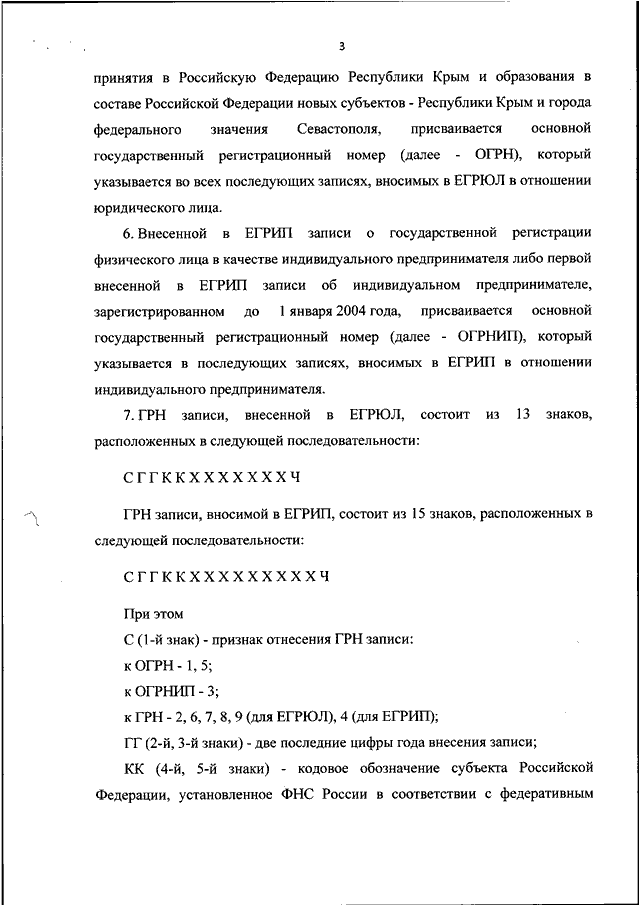 3

принятия в Российскую Федерацию Республики Крым и образования в составе Российской Федерации новых субъектов - Республики Крым и города федерального значения Севастополя, присваивается основной государственный регистрационный номер (далее - ОГРН), который указывается во всех последующих записях, вносимых в ЕГРЮЛ в отношении юридического лица.

6. Внесенной в ЕГРИП записи о государственной регистрации физического лица в качестве индивидуального предпринимателя либо первой внесенной в ЕГРИП записи об индивидуальном предпринимателе, зарегистрированном до 1 января 2004 года, присваивается основной государственный регистрационный номер (далее - ОГРНИП), который указывается в последующих записях, вносимых в ЕГРИП в отношении индивидуального предпринимателя.

7. ГРН записи, внесенной в ЕГРЮЛ, состоит из 13 знаков, расположенных в следующей последовательности:

С Г Г К К Х Х Х Х Х Х Х Ч

ГРН записи, вносимой в ЕГРИП, состоит из 15 знаков, расположенных в следующей последовательности:

С Г Г К К Х Х Х Х Х Х Х Х Х Ч

При этом

С (1-й знак) - признак отнесения ГРН записи:

к ОГРН - 1, 5;

к ОГРНИП - 3;

к ГРН - 2, 6, 7, 8, 9 (для ЕГРЮЛ), 4 (для ЕГРИП);

ГГ (2-й, 3-й знаки) - две последние цифры года внесения записи;

КК (4-й, 5-й знаки) - кодовое обозначение субъекта Российской Федерации, установленное ФНС России в соответствии с федеративным